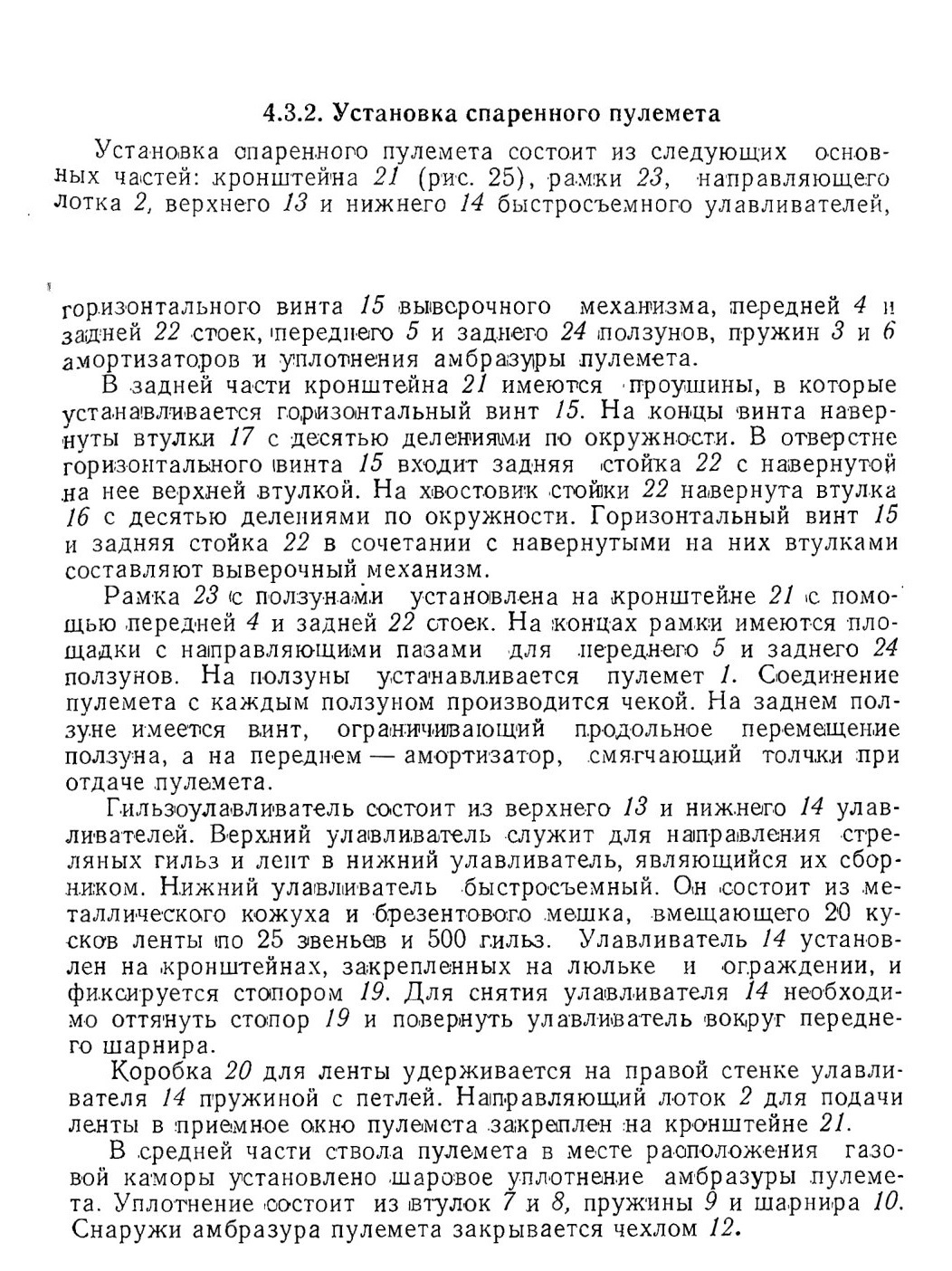 4.3.2. Установка спаренного пулемета

Установка спаренного пулемета состоит из следующих основных частей: кронштейна 21 (рис. 25), рамки 23, направляющего лотка 2, верхнего 13 и нижнего 14 быстросъемного улавливателей,

горизонтального винта 15 выверочного механизма, передней 4 и задней 22 стоек, переднего 5 и заднего 24 ползунов, пружин 3 и 6 амортизаторов и уплотнения амбразуры пулемета.

В задней части кронштейна 21 имеются проушины, в которые устанавливается горизонтальный винт 15. На концы винта навернуты втулки 17 с десятью делениями по окружности. В отверстие горизонтального винта 15 входит задняя стойка 22 с навернутой на нее верхней втулкой. На хвостовик стойки 22 навернута втулка 16 с десятью делениями по окружности. Горизонтальный винт 15 и задняя стойка 22 в сочетании с навернутыми на них втулками составляют выверочный механизм.

Рамка 23 с ползунами установлена на кронштейне 21 с помощью передней 4 и задней 22 стоек. На концах рамки имеются площадки с направляющими пазами для переднего 5 и заднего 24 ползунов. На ползуны устанавливается пулемет 1. Соединение пулемета с каждым ползуном производится чекой. На заднем ползуне имеется винт, ограничивающий продольное перемещение ползуна, а на переднем — амортизатор, смягчающий толчки при отдаче пулемета.

Гильзоулавливатель состоит из верхнего 13 и нижнего 14 улавливателей. Верхний улавливатель служит для направления стреляных гильз и лент в нижний улавливатель, являющийся их сборником. Нижний улавливатель быстросъемный. Он состоит из металлического кожуха и брезентового мешка, вмещающего 20 кусков ленты по 25 звеньев и 500 гильз. Улавливатель 14 установлен на кронштейнах, закрепленных на люльке и ограждении, и фиксируется стопором 19. Для снятия улавливателя 14 необходимо оттянуть стопор 19 и повернуть улавливатель вокруг переднего шарнира.

Коробка 20 для ленты удерживается на правой стенке улавливателя 14 пружиной с петлей. Направляющий лоток 2 для подачи ленты в приемное окно пулемета закреплен на кронштейне 21.

В средней части ствола пулемета в месте расположения газовой каморы установлено шаровое уплотнение амбразуры пулемета. Уплотнение состоит из втулок 7 и 8, пружины 9 и шарнира 10. Снаружи амбразура пулемета закрывается чехлом 12.